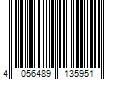 4 056489 135951